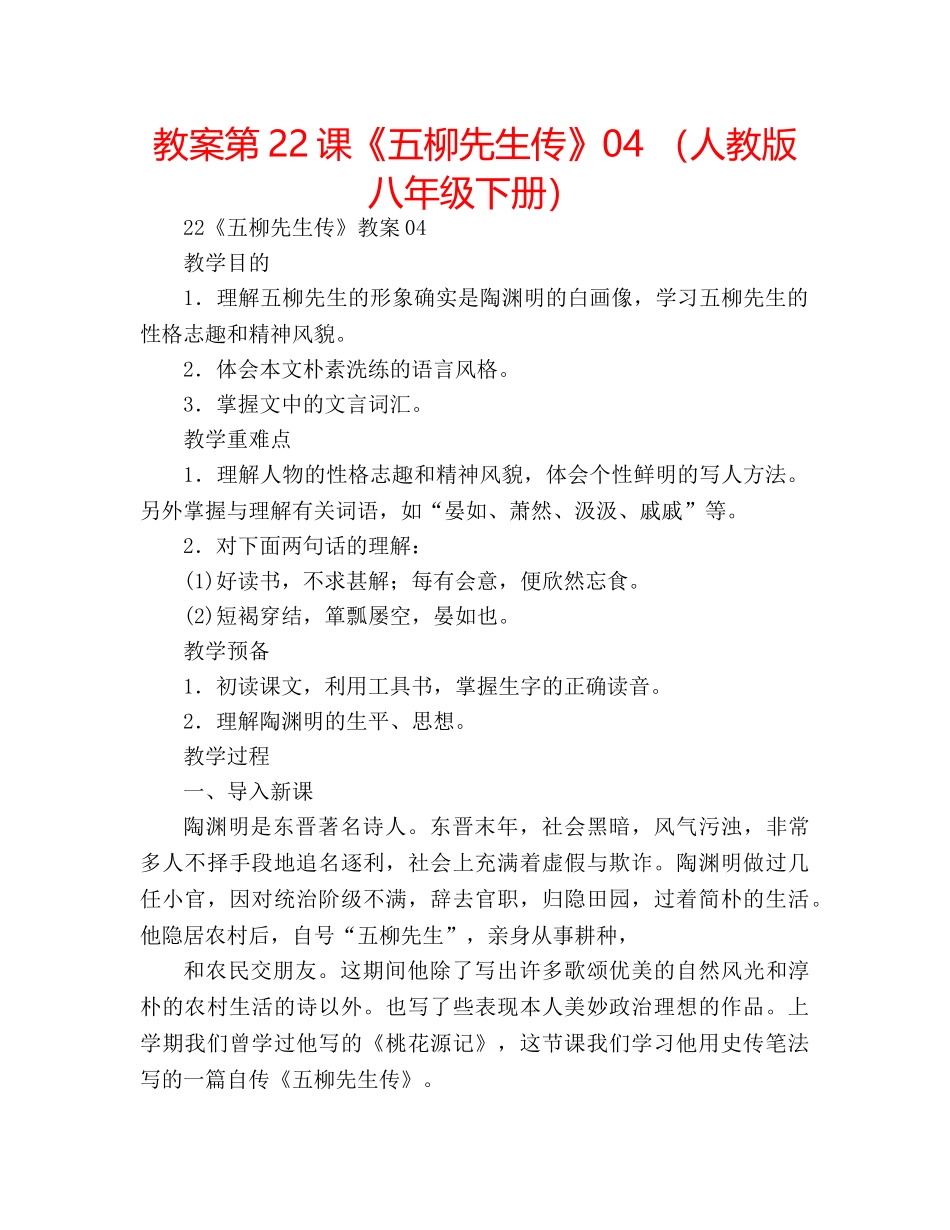 教案第22课《五柳先生传》04 （人教版八年级下册）

22《五柳先生传》教案04

教学目的

1．理解五柳先生的形象确实是陶渊明的白画像，学习五柳先生的性格志趣和精神风貌。

2．体会本文朴素洗练的语言风格。

3．掌握文中的文言词汇。

教学重难点

1．理解人物的性格志趣和精神风貌，体会个性鲜明的写人方法。另外掌握与理解有关词语，如“晏如、萧然、汲汲、戚戚”等。

2．对下面两句话的理解：

(1)好读书，不求甚解；每有会意，便欣然忘食。

(2)短褐穿结，箪瓢屡空，晏如也。

教学预备

1．初读课文，利用工具书，掌握生字的正确读音。

2．理解陶渊明的生平、思想。

教学过程

一、导入新课

陶渊明是东晋著名诗人。东晋末年，社会黑暗，风气污浊，非常多人不择手段地追名逐利，社会上充满着虚假与欺诈。陶渊明做过几任小官，因对统治阶级不满，辞去官职，归隐田园，过着简朴的生活。他隐居农村后，自号“五柳先生”，亲身从事耕种，

和农民交朋友。这期间他除了写出许多歌颂优美的自然风光和淳朴的农村生活的诗以外。也写了些表现本人美妙政治理想的作品。上学期我们曾学过他写的《桃花源记》，这节课我们学习他用史传笔法写的一篇自传《五柳先生传》。